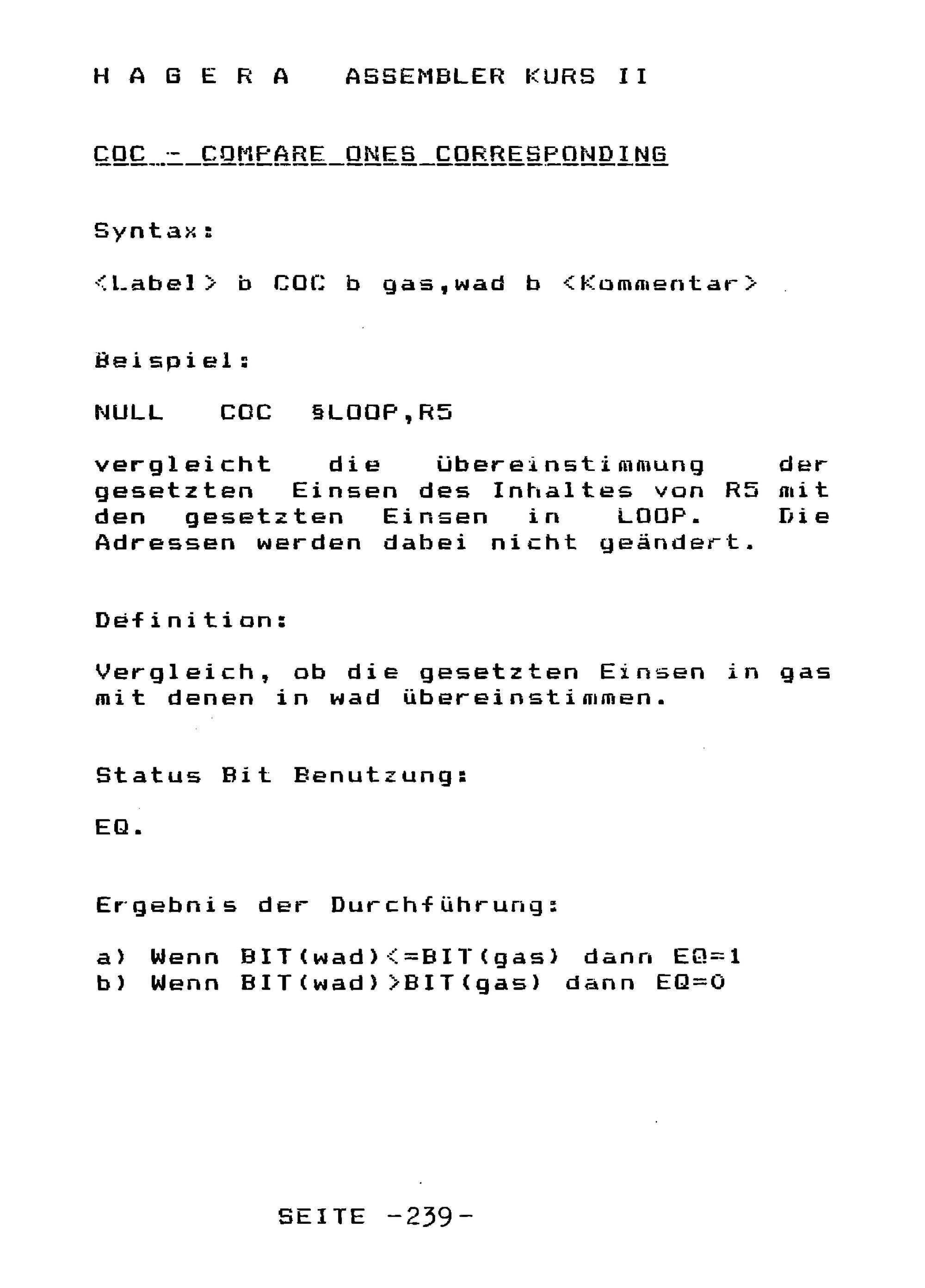 H A G E R A   ASSEMBLER KURS II

COC - COMPARE ONES CORRESPONDING

Syntax:

<Label> b COC b gas,wad b <Kommentar>

Beispiel:

NULL   COC   §LOOP,R5

vergleicht die übereinstimmung der gesetzten Einsen des Inhaltes von R5 mit den gesetzten Einsen in LOOP. Die Adressen werden dabei nicht geändert.

Definition:

Vergleich, ob die gesetzten Einsen in gas mit denen in wad übereinstimmen.

Status Bit Benutzung:

EQ.

Ergebnis der Durchführung:

a) Wenn BIT(wad)<=BIT(gas) dann EQ=1
b) Wenn BIT(wad)>BIT(gas) dann EQ=0

SEITE -239-